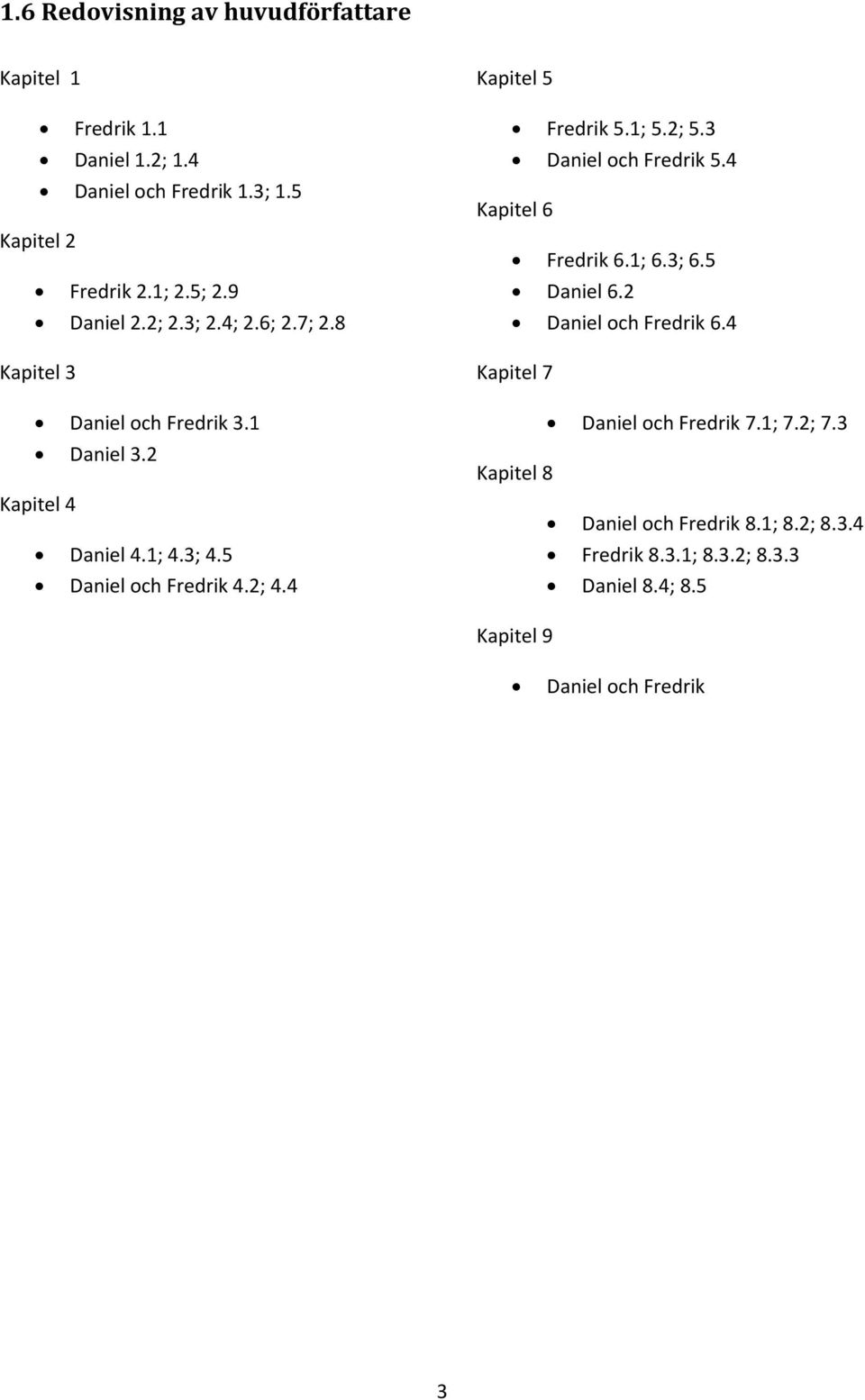 1.6 Redovisning av huvudförfattare

Kapitel 1

- Fredrik 1.1
- Daniel 1.2; 1.4
- Daniel och Fredrik 1.3; 1.5

Kapitel 2

- Fredrik 2.1; 2.5; 2.9
- Daniel 2.2; 2.3; 2.4; 2.6; 2.7; 2.8

Kapitel 3

- Daniel och Fredrik 3.1
- Daniel 3.2

Kapitel 4

- Daniel 4.1; 4.3; 4.5
- Daniel och Fredrik 4.2; 4.4

Kapitel 5

- Fredrik 5.1; 5.2; 5.3
- Daniel och Fredrik 5.4

Kapitel 6

- Fredrik 6.1; 6.3; 6.5
- Daniel 6.2
- Daniel och Fredrik 6.4

Kapitel 7

- Daniel och Fredrik 7.1; 7.2; 7.3

Kapitel 8

- Daniel och Fredrik 8.1; 8.2; 8.3.4
- Fredrik 8.3.1; 8.3.2; 8.3.3
- Daniel 8.4; 8.5

Kapitel 9

- Daniel och Fredrik

3